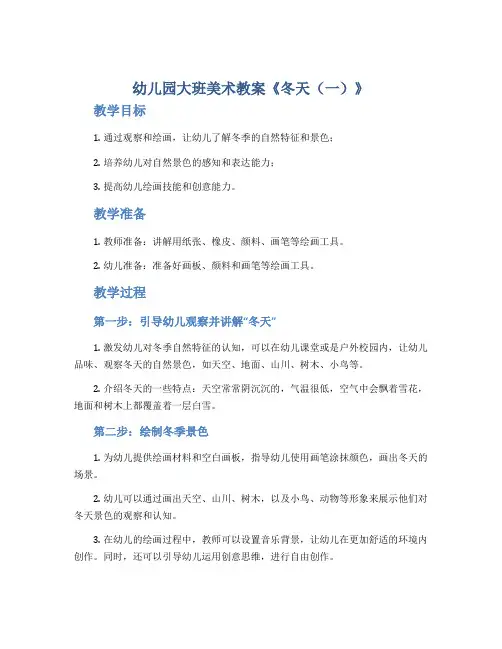 幼儿园大班美术教案《冬天（一）》

教学目标

1. 通过观察和绘画，让幼儿了解冬季的自然特征和景色；

2. 培养幼儿对自然景色的感知和表达能力；

3. 提高幼儿绘画技能和创意能力。

教学准备

1. 教师准备：讲解用纸张、橡皮、颜料、画笔等绘画工具。

2. 幼儿准备：准备好画板、颜料和画笔等绘画工具。

教学过程

第一步：引导幼儿观察并讲解“冬天”

1. 激发幼儿对冬季自然特征的认知，可以在幼儿课堂或是户外校园内，让幼儿品味、观察冬天的自然景色，如天空、地面、山川、树木、小鸟等。

2. 介绍冬天的一些特点：天空常常阴沉沉的，气温很低，空气中会飘着雪花，地面和树木上都覆盖着一层白雪。

第二步：绘制冬季景色

1. 为幼儿提供绘画材料和空白画板，指导幼儿使用画笔涂抹颜色，画出冬天的场景。

2. 幼儿可以通过画出天空、山川、树木，以及小鸟、动物等形象来展示他们对冬天景色的观察和认知。

3. 在幼儿的绘画过程中，教师可以设置音乐背景，让幼儿在更加舒适的环境内创作。同时，还可以引导幼儿运用创意思维，进行自由创作。